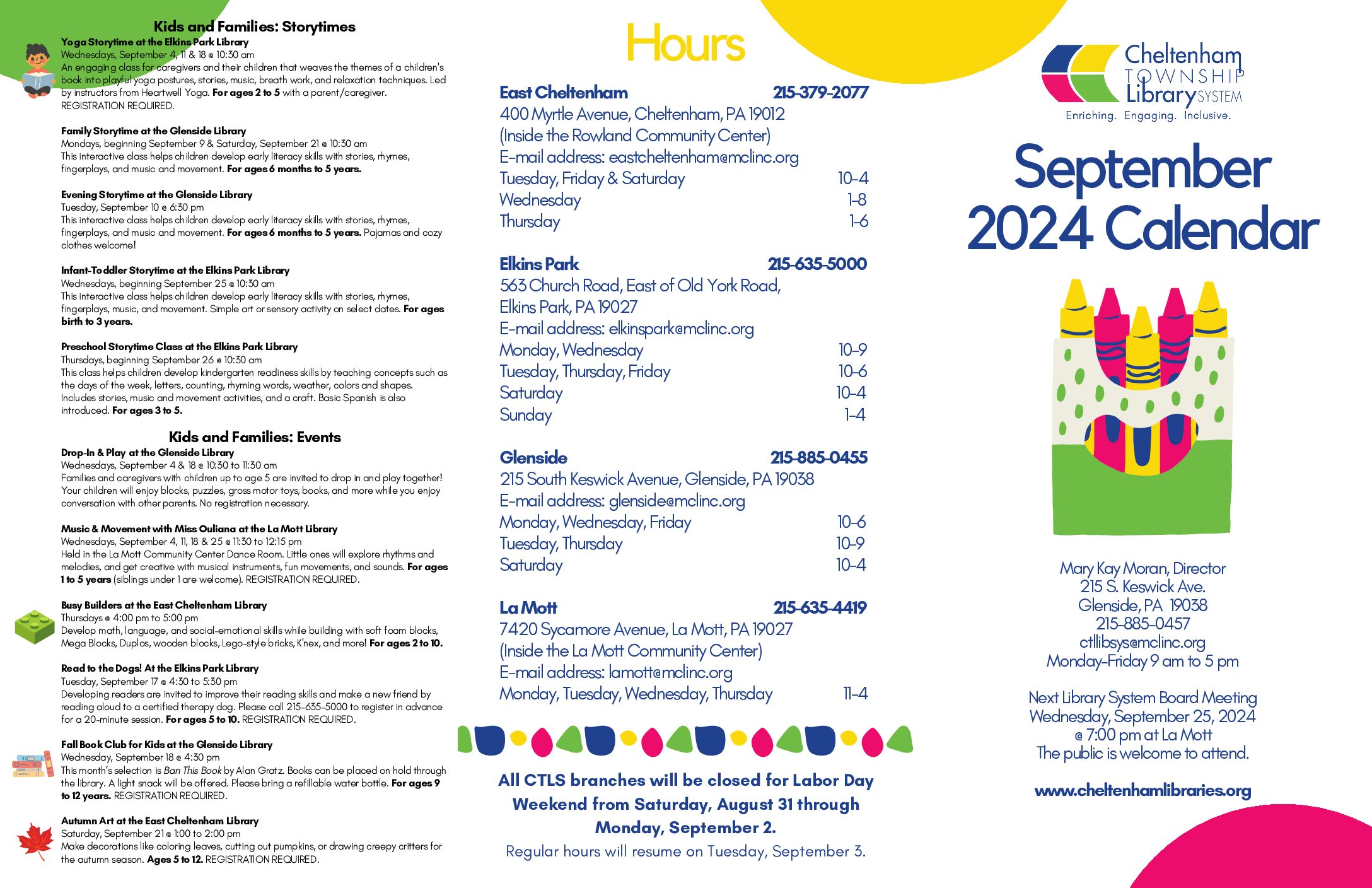 Kids and Families: Storytimes

Yoga Storytime at the Elkins Park Library
Wednesdays, September 4, 11 & 18 @ 10:30 am
An engaging class for caregivers and their children that weaves the themes of a children's book into playful yoga postures, stories, music, breath work, and relaxation techniques. Led by instructors from Heartwell Yoga. For ages 2 to 5 with a parent/caregiver. REGISTRATION REQUIRED.

Family Storytime at the Glenside Library
Mondays, beginning September 9 & Saturday, September 21 @ 10:30 am
This interactive class helps children develop early literacy skills with stories, rhymes, fingerplays, and music and movement. For ages 6 months to 5 years.

Evening Storytime at the Glenside Library
Tuesday, September 10 @ 6:30 pm
This interactive class helps children develop early literacy skills with stories, rhymes, fingerplays, and music and movement. For ages 6 months to 5 years. Pajamas and cozy clothes welcome!

Infant-Toddler Storytime at the Elkins Park Library
Wednesdays, beginning September 25 @ 10:30 am
This interactive class helps children develop early literacy skills with stories, rhymes, fingerplays, music, and movement. Simple art or sensory activity on select dates. For ages birth to 3 years.

Preschool Storytime Class at the Elkins Park Library
Thursdays, beginning September 26 @ 10:30 am
This class helps children develop kindergarten readiness skills by teaching concepts such as the days of the week, letters, counting, rhyming words, weather, colors and shapes. Includes stories, music and movement activities, and a craft. Basic Spanish is also introduced. For ages 3 to 5.

Kids and Families: Events

Drop-In & Play at the Glenside Library
Wednesdays, September 4 & 18 @ 10:30 to 11:30 am
Families and caregivers with children up to age 5 are invited to drop in and play together! Your children will enjoy blocks, puzzles, gross motor toys, books, and more while you enjoy conversation with other parents. No registration necessary.

Music & Movement with Miss Ouliana at the La Mott Library
Wednesdays, September 4, 11, 18 & 25 @ 11:30 to 12:15 pm
Held in the La Mott Community Center Dance Room. Little ones will explore rhythms and melodies, and get creative with musical instruments, fun movements, and sounds. For ages 1 to 5 years (siblings under 1 are welcome). REGISTRATION REQUIRED.

Busy Builders at the East Cheltenham Library
Thursdays @ 4:00 pm to 5:00 pm
Develop math, language, and social-emotional skills while building with soft foam blocks, Mega Blocks, Duplos, wooden blocks, Lego-style bricks, K'nex, and more! For ages 2 to 10.

Read to the Dogs! At the Elkins Park Library
Tuesday, September 17 @ 4:30 to 5:30 pm
Developing readers are invited to improve their reading skills and make a new friend by reading aloud to a certified therapy dog. Please call 215-635-5000 to register in advance for a 20-minute session. For ages 5 to 10. REGISTRATION REQUIRED.

Fall Book Club for Kids at the Glenside Library
Wednesday, September 18 @ 4:30 pm
This month's selection is Ban This Book by Alan Gratz. Books can be placed on hold through the library. A light snack will be offered. Please bring a refillable water bottle. For ages 9 to 12 years. REGISTRATION REQUIRED.

Autumn Art at the East Cheltenham Library
Saturday, September 21 @ 1:00 to 2:00 pm
Make decorations like coloring leaves, cutting out pumpkins, or drawing creepy critters for the autumn season. Ages 5 to 12. REGISTRATION REQUIRED.

Hours

East Cheltenham 215-379-2077
400 Myrtle Avenue, Cheltenham, PA 19012
(Inside the Rowland Community Center)
E-mail address: eastcheltenham@mclinc.org
Tuesday, Friday & Saturday 10-4
Wednesday 1-8
Thursday 1-6

Elkins Park 215-635-5000
563 Church Road, East of Old York Road,
Elkins Park, PA 19027
E-mail address: elkinspark@mclinc.org
Monday, Wednesday 10-9
Tuesday, Thursday, Friday 10-6
Saturday 10-4
Sunday 1-4

Glenside 215-885-0455
215 South Keswick Avenue, Glenside, PA 19038
E-mail address: glenside@mclinc.org
Monday, Wednesday, Friday 10-6
Tuesday, Thursday 10-9
Saturday 10-4

La Mott 215-635-4419
7420 Sycamore Avenue, La Mott, PA 19027
(Inside the La Mott Community Center)
E-mail address: lamott@mclinc.org
Monday, Tuesday, Wednesday, Thursday 11-4

All CTLS branches will be closed for Labor Day Weekend from Saturday, August 31 through Monday, September 2.
Regular hours will resume on Tuesday, September 3.

Cheltenham TOWNSHIP Library SYSTEM
Enriching. Engaging. Inclusive.

September 2024 Calendar

Mary Kay Moran, Director
215 S. Keswick Ave.
Glenside, PA 19038
215-885-0457
ctllibsys@mclinc.org
Monday-Friday 9 am to 5 pm

Next Library System Board Meeting
Wednesday, September 25, 2024
@ 7:00 pm at La Mott
The public is welcome to attend.

www.cheltenhamlibraries.org